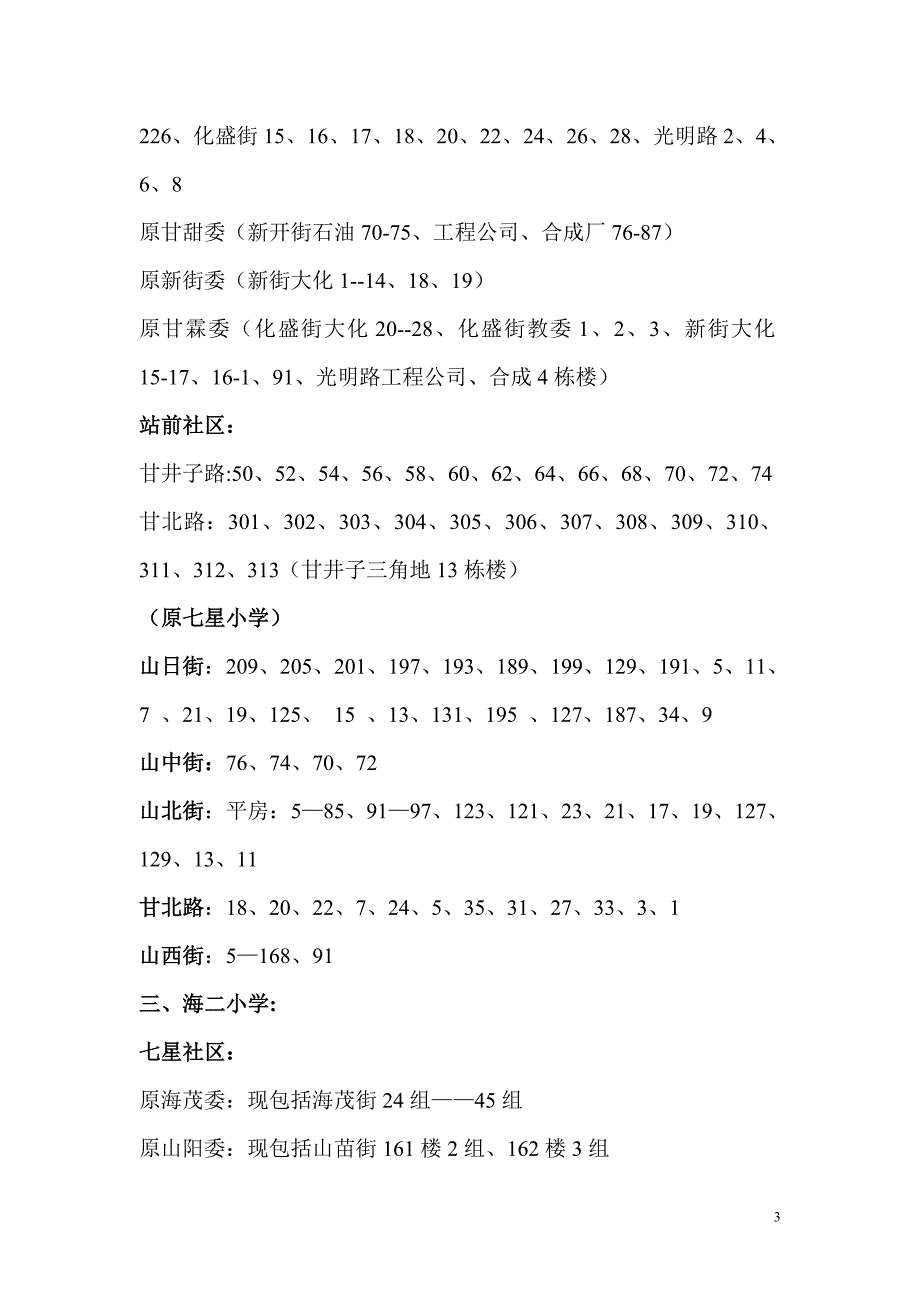 226、化盛街 15、16、17、18、20、22、24、26、28、光明路 2、4、6、8

原甘甜委（新开街石油 70-75、工程公司、合成厂 76-87）

原新街委（新街大化 1--14、18、19）

原甘霖委（化盛街大化 20--28、化盛街教委 1、2、3、新街大化 15-17、16-1、91、光明路工程公司、合成 4 栋楼）

站前社区：

甘井子路:50、52、54、56、58、60、62、64、66、68、70、72、74

甘北路：301、302、303、304、305、306、307、308、309、310、311、312、313（甘井子三角地 13 栋楼）

（原七星小学）

山日街：209、205、201、197、193、189、199、129、191、5、11、7 、21、19、125、 15 、13、131、195 、127、187、34、9

山中街：76、74、70、72

山北街：平房：5—85、91—97、123、121、23、21、17、19、127、129、13、11

甘北路：18、20、22、7、24、5、35、31、27、33、3、1

山西街：5—168、91

三、海二小学：

七星社区：

原海茂委：现包括海茂街 24 组——45 组

原山阳委：现包括山苗街 161 楼 2 组、162 楼 3 组

3